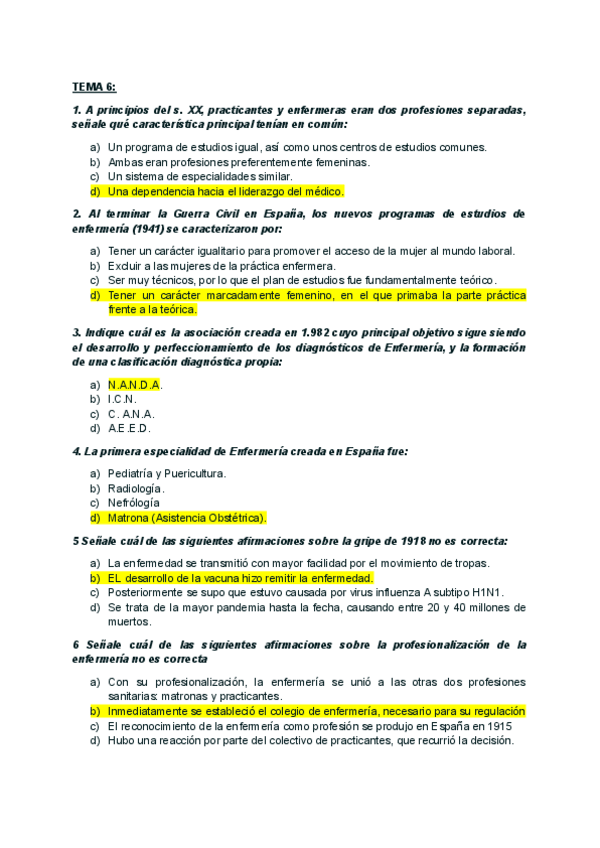 TEMA 6:

1. A principios del s. XX, practicantes y enfermeras eran dos profesiones separadas, señale qué característica principal tenían en común:

a) Un programa de estudios igual, así como unos centros de estudios comunes.
b) Ambas eran profesiones preferentemente femeninas.
c) Un sistema de especialidades similar.
d) Una dependencia hacia el liderazgo del médico.

2. Al terminar la Guerra Civil en España, los nuevos programas de estudios de enfermería (1941) se caracterizaron por:

a) Tener un carácter igualitario para promover el acceso de la mujer al mundo laboral.
b) Excluir a las mujeres de la práctica enfermera.
c) Ser muy técnicos, por lo que el plan de estudios fue fundamentalmente teórico.
d) Tener un carácter marcadamente femenino, en el que primaba la parte práctica frente a la teórica.

3. Indique cuál es la asociación creada en 1.982 cuyo principal objetivo sigue siendo el desarrollo y perfeccionamiento de los diagnósticos de Enfermería, y la formación de una clasificación diagnóstica propia:

a) N.A.N.D.A.
b) I.C.N.
c) C. A.N.A.
d) A.E.E.D.

4. La primera especialidad de Enfermería creada en España fue:

a) Pediatría y Puericultura.
b) Radiología.
c) Nefrólogía
d) Matrona (Asistencia Obstétrica).

5 Señale cuál de las siguientes afirmaciones sobre la gripe de 1918 no es correcta:

a) La enfermedad se transmitió con mayor facilidad por el movimiento de tropas.
b) EL desarrollo de la vacuna hizo remitir la enfermedad.
c) Posteriormente se supo que estuvo causada por virus influenza A subtipo H1N1.
d) Se trata de la mayor pandemia hasta la fecha, causando entre 20 y 40 millones de muertos.

6 Señale cuál de las siguientes afirmaciones sobre la profesionalización de la enfermería no es correcta

a) Con su profesionalización, la enfermería se unió a las otras dos profesiones sanitarias: matronas y practicantes.
b) Inmediatamente se estableció el colegio de enfermería, necesario para su regulación
c) El reconocimiento de la enfermería como profesión se produjo en España en 1915
d) Hubo una reacción por parte del colectivo de practicantes, que recurrió la decisión.